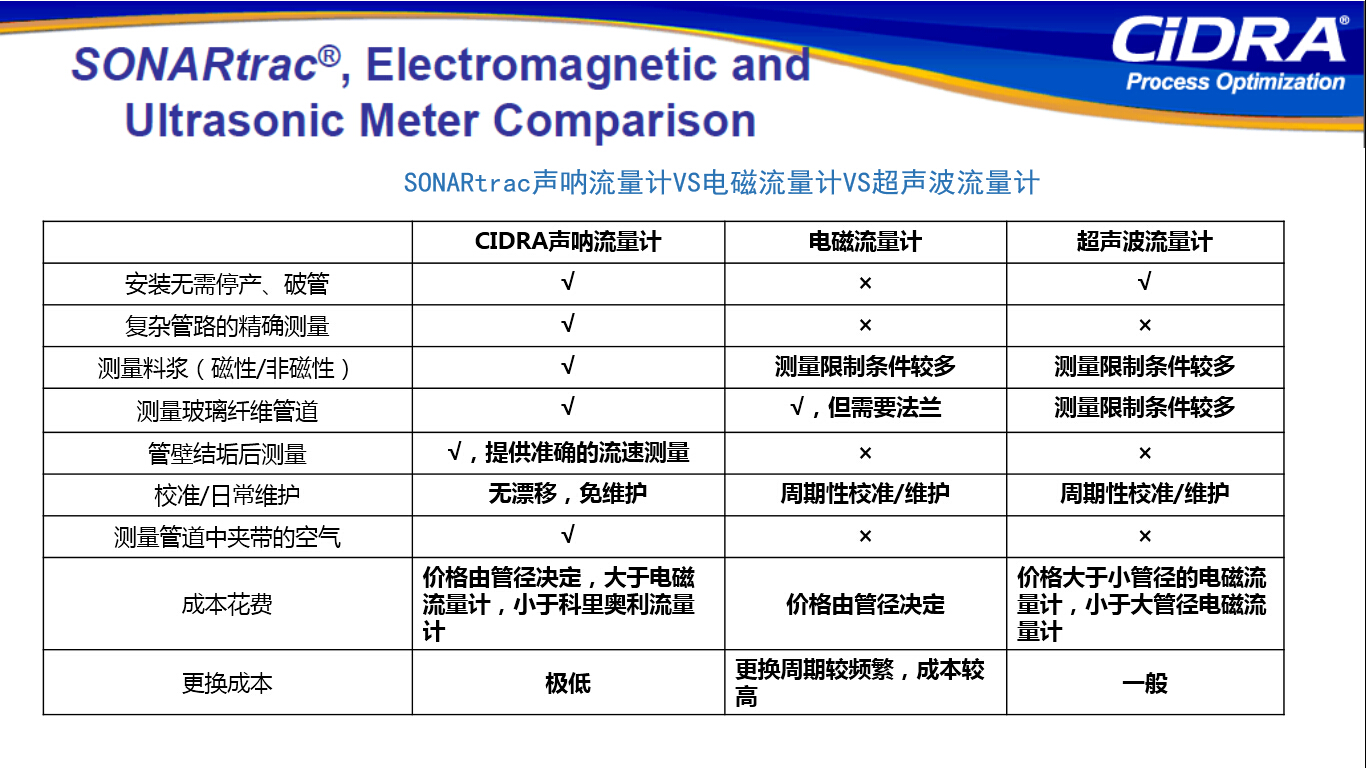 SONARtrac®, Electromagnetic and Ultrasonic Meter Comparison

CiDRA®
Process Optimization

SONARtrac声呐流量计VS电磁流量计VS超声波流量计

| | CIDRA声呐流量计 | 电磁流量计 | 超声波流量计 |
|---|---|---|---|
| 安装无需停产、破管 | √ | × | √ |
| 复杂管路的精确测量 | √ | × | × |
| 测量料浆（磁性/非磁性） | √ | 测量限制条件较多 | 测量限制条件较多 |
| 测量玻璃纤维管道 | √ | √，但需要法兰 | 测量限制条件较多 |
| 管壁结垢后测量 | √，提供准确的流速测量 | × | × |
| 校准/日常维护 | 无漂移，免维护 | 周期性校准/维护 | 周期性校准/维护 |
| 测量管道中夹带的空气 | √ | × | × |
| 成本花费 | 价格由管径决定，大于电磁流量计，小于科里奥利流量计 | 价格由管径决定 | 价格大于小管径的电磁流量计，小于大管径电磁流量计 |
| 更换成本 | 极低 | 更换周期较频繁，成本较高 | 一般 |